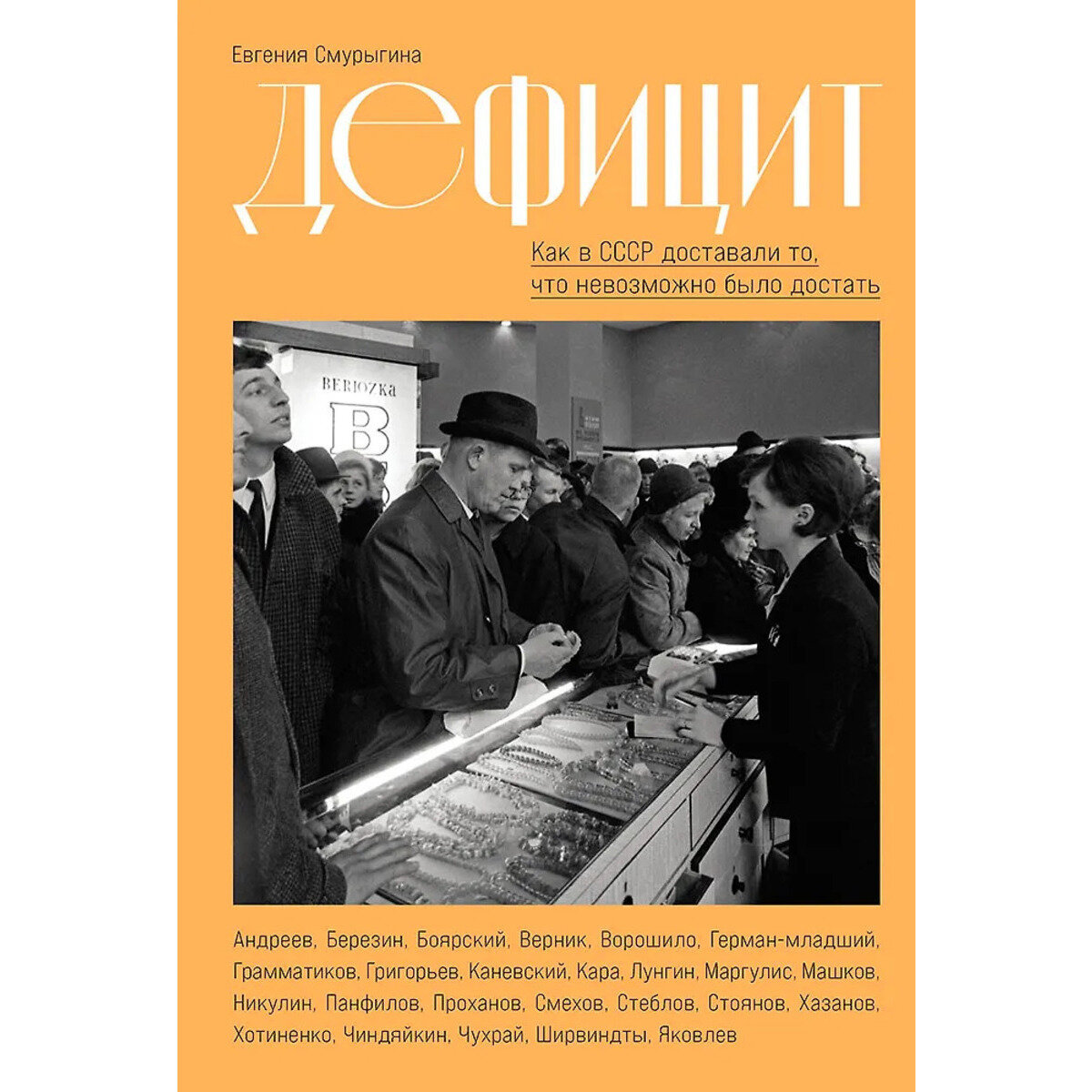 Евгения Смурыгина

ДЕФИЦИТ

Как в СССР доставали то, что невозможно было достать

BERIOZKA
B

Андреев, Березин, Боярский, Верник, Ворошило, Герман-младший, Грамматиков, Григорьев, Каневский, Кара, Лунгин, Маргулис, Машков, Никулин, Панфилов, Проханов, Смехов, Стеблов, Стоянов, Хазанов, Хотиненко, Чиндяйкин, Чухрай, Ширвиндты, Яковлев